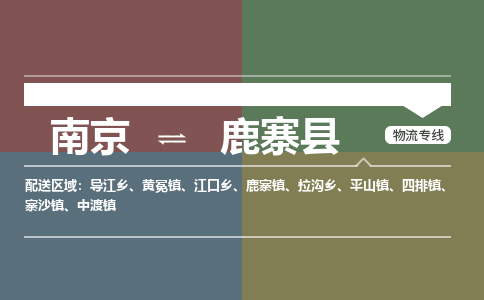 南京 ⇌ 鹿寨县

物流专线

配送区域：导江乡、黄冕镇、江口乡、鹿寨镇、拉沟乡、平山镇、四排镇、寨沙镇、中渡镇